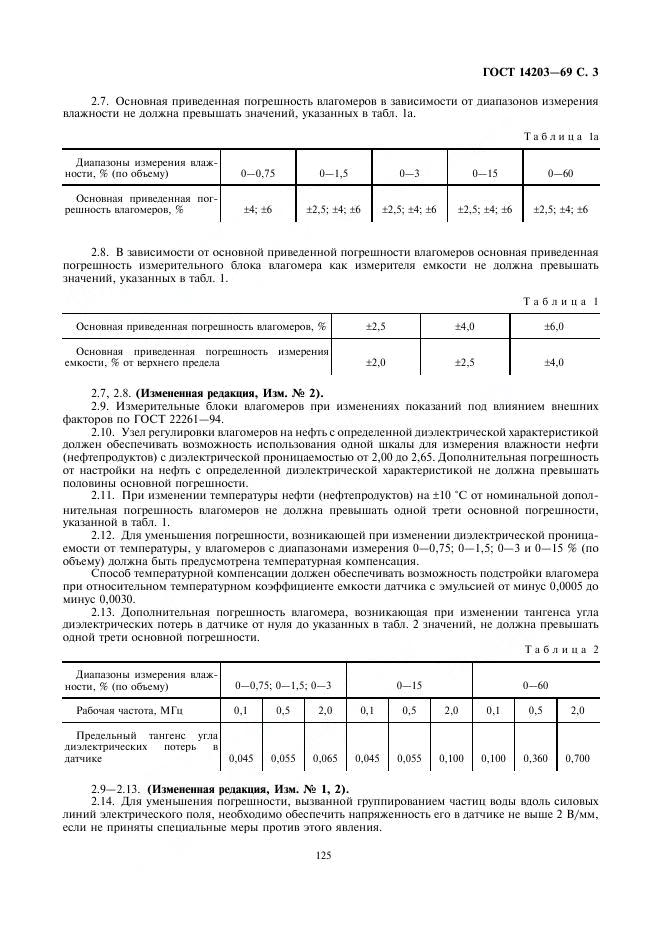 ГОСТ 14203—69 С. 3

2.7. Основная приведенная погрешность влагомеров в зависимости от диапазонов измерения влажности не должна превышать значений, указанных в табл. 1а.

Таблица 1а

| Диапазоны измерения влажности, % (по объему) | 0—0,75 | 0—1,5 | 0—3 | 0—15 | 0—60 |
|---|---|---|---|---|---|
| Основная приведенная погрешность влагомеров, % | ±4; ±6 | ±2,5; ±4; ±6 | ±2,5; ±4; ±6 | ±2,5; ±4; ±6 | ±2,5; ±4; ±6 |

2.8. В зависимости от основной приведенной погрешности влагомеров основная приведенная погрешность измерительного блока влагомера как измерителя емкости не должна превышать значений, указанных в табл. 1.

Таблица 1

| Основная приведенная погрешность влагомеров, % | ±2,5 | ±4,0 | ±6,0 |
|---|---|---|---|
| Основная приведенная погрешность измерения емкости, % от верхнего предела | ±2,0 | ±2,5 | ±4,0 |

2.7, 2.8. **(Измененная редакция, Изм. № 2).**

2.9. Измерительные блоки влагомеров при изменениях показаний под влиянием внешних факторов по ГОСТ 22261—94.

2.10. Узел регулировки влагомеров на нефть с определенной диэлектрической характеристикой должен обеспечивать возможность использования одной шкалы для измерения влажности нефти (нефтепродуктов) с диэлектрической проницаемостью от 2,00 до 2,65. Дополнительная погрешность от настройки на нефть с определенной диэлектрической характеристикой не должна превышать половины основной погрешности.

2.11. При изменении температуры нефти (нефтепродуктов) на ±10 °С от номинальной дополнительная погрешность влагомеров не должна превышать одной трети основной погрешности, указанной в табл. 1.

2.12. Для уменьшения погрешности, возникающей при изменении диэлектрической проницаемости от температуры, у влагомеров с диапазонами измерения 0—0,75; 0—1,5; 0—3 и 0—15 % (по объему) должна быть предусмотрена температурная компенсация.

Способ температурной компенсации должен обеспечивать возможность подстройки влагомера при относительном температурном коэффициенте емкости датчика с эмульсией от минус 0,0005 до минус 0,0030.

2.13. Дополнительная погрешность влагомера, возникающая при изменении тангенса угла диэлектрических потерь в датчике от нуля до указанных в табл. 2 значений, не должна превышать одной трети основной погрешности.

Таблица 2

| Диапазоны измерения влажности, % (по объему) | 0—0,75; 0—1,5; 0—3 | | | 0—15 | | | 0—60 | | |
|---|---|---|---|---|---|---|---|---|---|
| Рабочая частота, МГц | 0,1 | 0,5 | 2,0 | 0,1 | 0,5 | 2,0 | 0,1 | 0,5 | 2,0 |
| Предельный тангенс угла диэлектрических потерь в датчике | 0,045 | 0,055 | 0,065 | 0,045 | 0,055 | 0,100 | 0,100 | 0,360 | 0,700 |

2.9—2.13. **(Измененная редакция, Изм. № 1, 2).**

2.14. Для уменьшения погрешности, вызванной группированием частиц воды вдоль силовых линий электрического поля, необходимо обеспечить напряженность его в датчике не выше 2 В/мм, если не приняты специальные меры против этого явления.

125